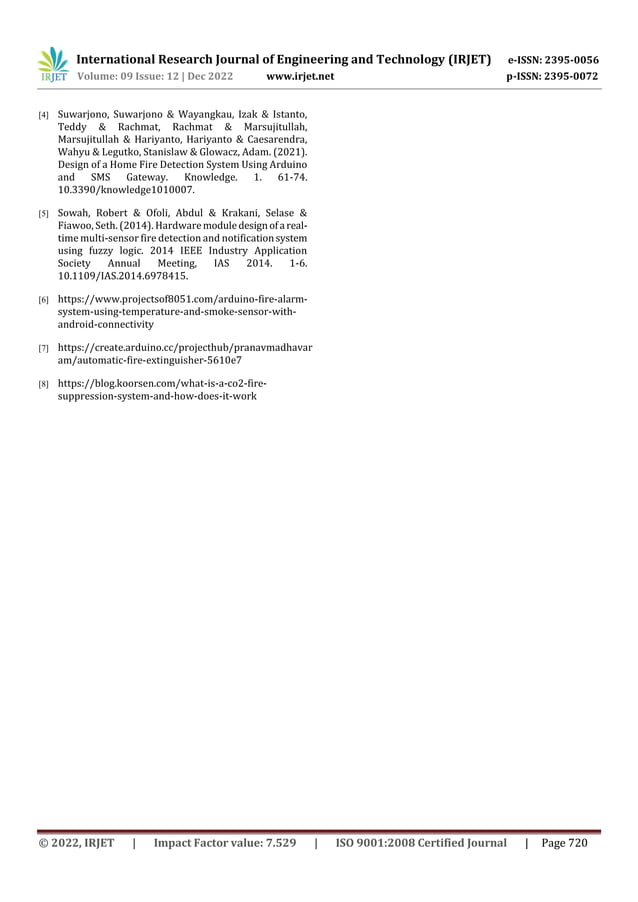 IRJET International Research Journal of Engineering and Technology (IRJET) e-ISSN: 2395-0056
Volume: 09 Issue: 12 | Dec 2022 www.irjet.net p-ISSN: 2395-0072

[4] Suwarjono, Suwarjono & Wayangkau, Izak & Istanto, Teddy & Rachmat, Rachmat & Marsujitullah, Marsujitullah & Hariyanto, Hariyanto & Caesarendra, Wahyu & Legutko, Stanislaw & Glowacz, Adam. (2021). Design of a Home Fire Detection System Using Arduino and SMS Gateway. Knowledge. 1. 61-74. 10.3390/knowledge1010007.

[5] Sowah, Robert & Ofoli, Abdul & Krakani, Selase & Fiawoo, Seth. (2014). Hardware module design of a real-time multi-sensor fire detection and notification system using fuzzy logic. 2014 IEEE Industry Application Society Annual Meeting, IAS 2014. 1-6. 10.1109/IAS.2014.6978415.

[6] https://www.projectsof8051.com/arduino-fire-alarm-system-using-temperature-and-smoke-sensor-with-android-connectivity

[7] https://create.arduino.cc/projecthub/pranavmadhavaram/automatic-fire-extinguisher-5610e7

[8] https://blog.koorsen.com/what-is-a-co2-fire-suppression-system-and-how-does-it-work

© 2022, IRJET | Impact Factor value: 7.529 | ISO 9001:2008 Certified Journal | Page 720